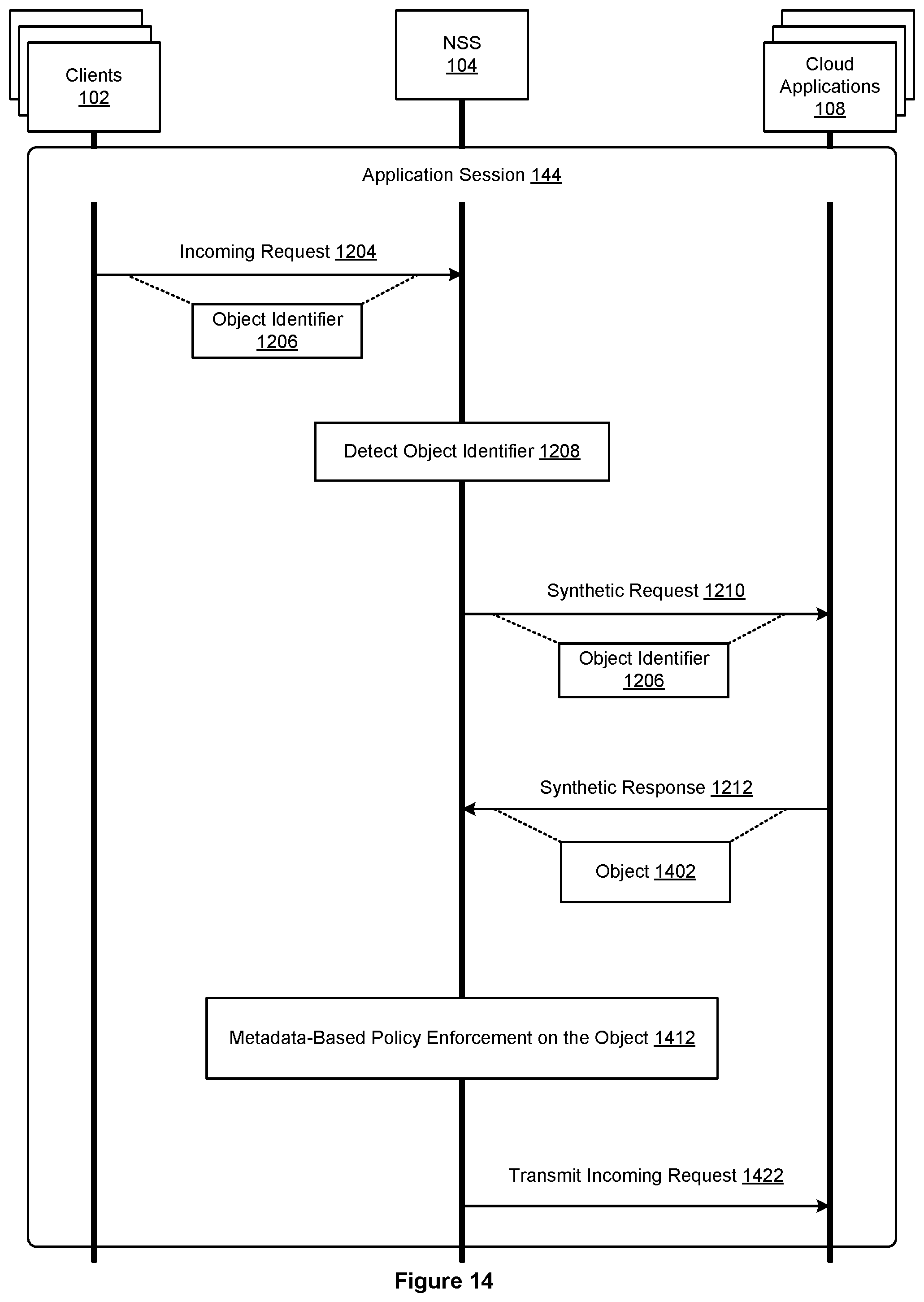 Clients
102

NSS
104

Cloud Applications
108

Application Session 144

Incoming Request 1204

Object Identifier
1206

Detect Object Identifier 1208

Synthetic Request 1210

Object Identifier
1206

Synthetic Response 1212

Object 1402

Metadata-Based Policy Enforcement on the Object 1412

Transmit Incoming Request 1422

Figure 14